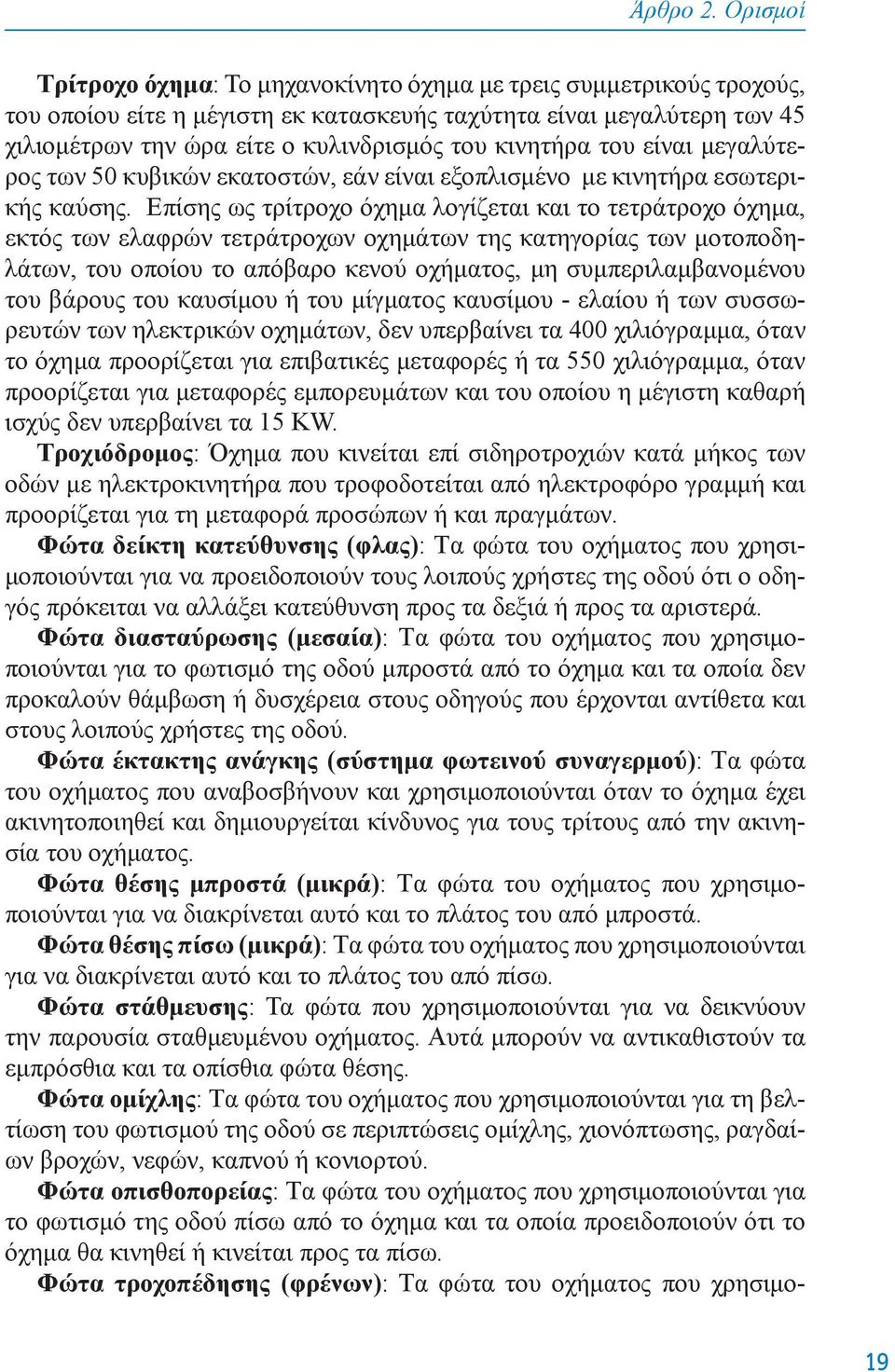 Άρθρο 2. Ορισμοί

Τρίτροχο όχημα: Το μηχανοκίνητο όχημα με τρεις συμμετρικούς τροχούς, του οποίου είτε η μέγιστη εκ κατασκευής ταχύτητα είναι μεγαλύτερη των 45 χιλιομέτρων την ώρα είτε ο κυλινδρισμός του κινητήρα του είναι μεγαλύτερος των 50 κυβικών εκατοστών, εάν είναι εξοπλισμένο με κινητήρα εσωτερικής καύσης. Επίσης ως τρίτροχο όχημα λογίζεται και το τετράτροχο όχημα, εκτός των ελαφρών τετράτροχων οχημάτων της κατηγορίας των μοτοποδηλάτων, του οποίου το απόβαρο κενού οχήματος, μη συμπεριλαμβανομένου του βάρους του καυσίμου ή του μίγματος καυσίμου - ελαίου ή των συσσωρευτών των ηλεκτρικών οχημάτων, δεν υπερβαίνει τα 400 χιλιόγραμμα, όταν το όχημα προορίζεται για επιβατικές μεταφορές ή τα 550 χιλιόγραμμα, όταν προορίζεται για μεταφορές εμπορευμάτων και του οποίου η μέγιστη καθαρή ισχύς δεν υπερβαίνει τα 15 KW.
Τροχιόδρομος: Όχημα που κινείται επί σιδηροτροχιών κατά μήκος των οδών με ηλεκτροκινητήρα που τροφοδοτείται από ηλεκτροφόρο γραμμή και προορίζεται για τη μεταφορά προσώπων ή και πραγμάτων.
Φώτα δείκτη κατεύθυνσης (φλας): Τα φώτα του οχήματος που χρησιμοποιούνται για να προειδοποιούν τους λοιπούς χρήστες της οδού ότι ο οδηγός πρόκειται να αλλάξει κατεύθυνση προς τα δεξιά ή προς τα αριστερά.
Φώτα διασταύρωσης (μεσαία): Τα φώτα του οχήματος που χρησιμοποιούνται για το φωτισμό της οδού μπροστά από το όχημα και τα οποία δεν προκαλούν θάμβωση ή δυσχέρεια στους οδηγούς που έρχονται αντίθετα και στους λοιπούς χρήστες της οδού.
Φώτα έκτακτης ανάγκης (σύστημα φωτεινού συναγερμού): Τα φώτα του οχήματος που αναβοσβήνουν και χρησιμοποιούνται όταν το όχημα έχει ακινητοποιηθεί και δημιουργείται κίνδυνος για τους τρίτους από την ακινησία του οχήματος.
Φώτα θέσης μπροστά (μικρά): Τα φώτα του οχήματος που χρησιμοποιούνται για να διακρίνεται αυτό και το πλάτος του από μπροστά.
Φώτα θέσης πίσω (μικρά): Τα φώτα του οχήματος που χρησιμοποιούνται για να διακρίνεται αυτό και το πλάτος του από πίσω.
Φώτα στάθμευσης: Τα φώτα που χρησιμοποιούνται για να δεικνύουν την παρουσία σταθμευμένου οχήματος. Αυτά μπορούν να αντικαθιστούν τα εμπρόσθια και τα οπίσθια φώτα θέσης.
Φώτα ομίχλης: Τα φώτα του οχήματος που χρησιμοποιούνται για τη βελτίωση του φωτισμού της οδού σε περιπτώσεις ομίχλης, χιονόπτωσης, ραγδαίων βροχών, νεφών, καπνού ή κονιορτού.
Φώτα οπισθοπορείας: Τα φώτα του οχήματος που χρησιμοποιούνται για το φωτισμό της οδού πίσω από το όχημα και τα οποία προειδοποιούν ότι το όχημα θα κινηθεί ή κινείται προς τα πίσω.
Φώτα τροχοπέδησης (φρένων): Τα φώτα του οχήματος που χρησιμο-

19